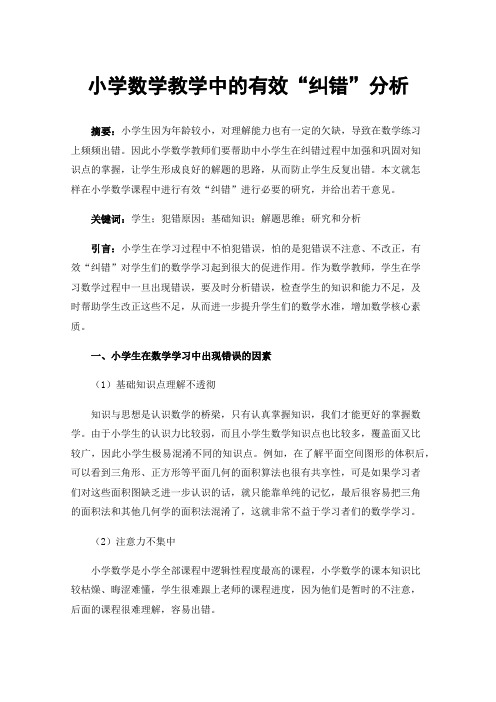 小学数学教学中的有效“纠错”分析

摘要：小学生因为年龄较小，对理解能力也有一定的欠缺，导致在数学练习上频频出错。因此小学数学教师们要帮助中小学生在纠错过程中加强和巩固对知识点的掌握，让学生形成良好的解题的思路，从而防止学生反复出错。本文就怎样在小学数学课程中进行有效“纠错”进行必要的研究，并给出若干意见。

关键词：学生；犯错原因；基础知识；解题思维；研究和分析

引言：小学生在学习过程中不怕犯错误，怕的是犯错误不注意、不改正，有效“纠错”对学生们的数学学习起到很大的促进作用。作为数学教师，学生在学习数学过程中一旦出现错误，要及时分析错误，检查学生的知识和能力不足，及时帮助学生改正这些不足，从而进一步提升学生们的数学水准，增加数学核心素质。

一、小学生在数学学习中出现错误的因素

（1）基础知识点理解不透彻

知识与思想是认识数学的桥梁，只有认真掌握知识，我们才能更好的掌握数学。由于小学生的认识力比较弱，而且小学生数学知识点也比较多，覆盖面又比较广，因此小学生极易混淆不同的知识点。例如，在了解平面空间图形的体积后，可以看到三角形、正方形等平面几何的面积算法也很有共享性，可是如果学习者们对这些面积图缺乏进一步认识的话，就只能靠单纯的记忆，最后很容易把三角的面积法和其他几何学的面积法混淆了，这就非常不益于学习者们的数学学习。

（2）注意力不集中

小学数学是小学全部课程中逻辑性程度最高的课程，小学数学的课本知识比较枯燥、晦涩难懂，学生很难跟上老师的课程进度，因为他们是暂时的不注意，后面的课程很难理解，容易出错。